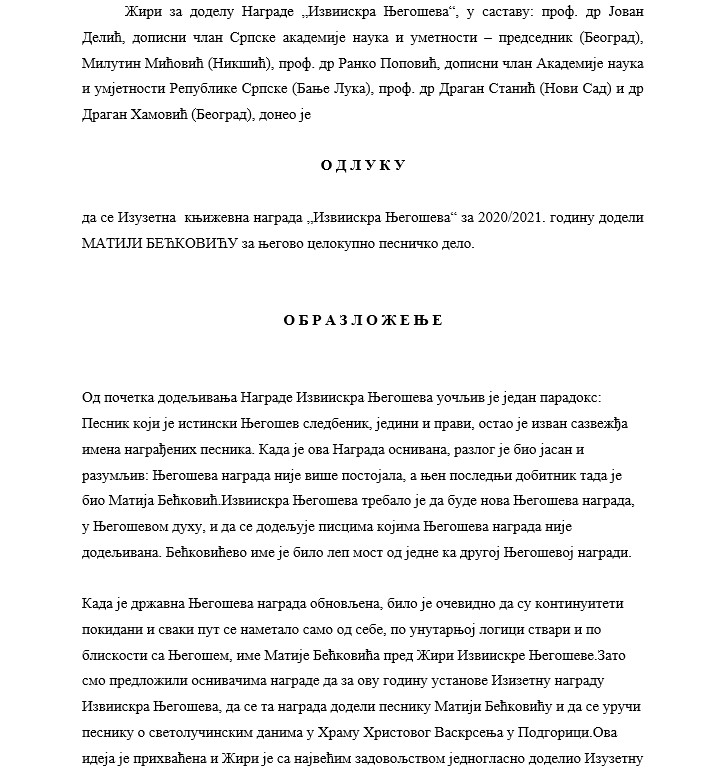 Жири за доделу Награде „Извиискра Његошева“, у саставу: проф. др Јован Делић, дописни члан Српске академије наука и уметности – председник (Београд), Милутин Мићовић (Никшић), проф. др Ранко Поповић, дописни члан Академије наука и умјетности Републике Српске (Бање Лука), проф. др Драган Станић (Нови Сад) и др Драган Хамовић (Београд), донео је

О Д Л У К У

да се Изузетна књижевна награда „Извиискра Његошева“ за 2020/2021. годину додели МАТИЈИ БЕЋКОВИЋУ за његово целокупно песничко дело.

О Б Р А З Л О Ж Е Њ Е

Од почетка додељивања Награде Извиискра Његошева уочљив је један парадокс: Песник који је истински Његошев следбеник, једини и прави, остао је изван сазвежђа имена награђених песника. Када је ова Награда оснивана, разлог је био јасан и разумљив: Његошева награда није више постојала, а њен последњи добитник тада је био Матија Бећковић.Извиискра Његошева требало је да буде нова Његошева награда, у Његошевом духу, и да се додељује писцима којима Његошева награда није додељивана. Бећковићево име је било леп мост од једне ка другој Његошевој награди.

Када је државна Његошева награда обновљена, било је очевидно да су континуитети покидани и сваки пут се наметало само од себе, по унутарњој логици ствари и по блискости са Његошем, име Матије Бећковића пред Жири Извиискре Његошеве.Зато смо предложили оснивачима награде да за ову годину установе Изизетну награду Извиискра Његошева, да се та награда додели песнику Матији Бећковићу и да се уручи песнику о светолучинским данима у Храму Христовог Васкрсења у Подгорици.Ова идеја је прихваћена и Жири је са највећим задовољством једногласно доделио Изузетну